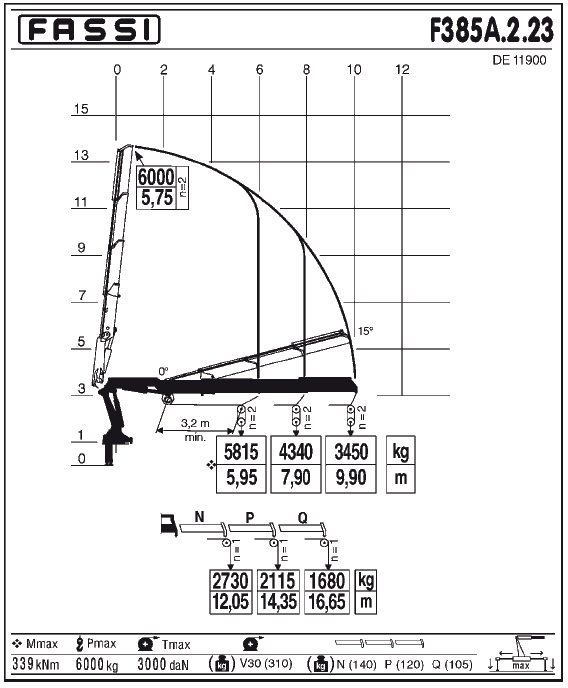 FASSI

F385A.2.23

DE 11900

0 2 4 6 8 10 12

15
13
11
9
7
5
3
1
0

6000
5,75
n=2

15°
0°

3,2 m
min.

n=2 n=2 n=2

| 5815 | 4340 | 3450 | kg |
|---|---|---|---|
| 5,95 | 7,90 | 9,90 | m |

N P Q

n=1 n=1 n=1

| 2730 | 2115 | 1680 | kg |
|---|---|---|---|
| 12,05 | 14,35 | 16,65 | m |

Mmax Pmax Tmax
339 kNm 6000 kg 3000 daN kg V30 (310) kg N (140) P (120) Q (105) max